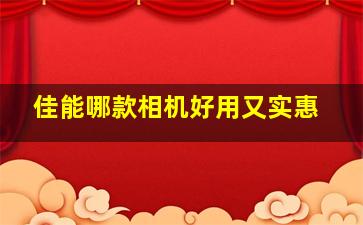 佳能哪款相机好用又实惠